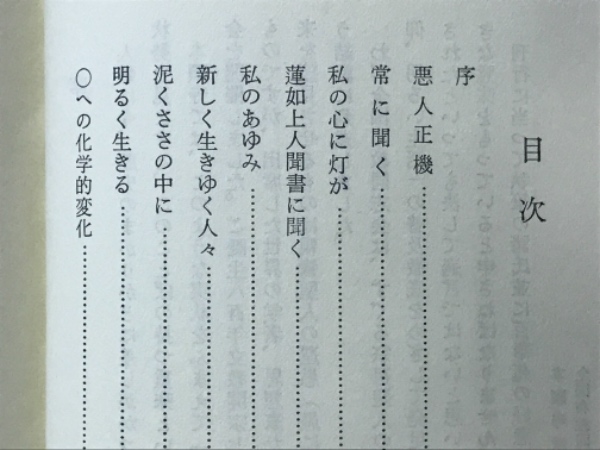 目次

序

悪人正機……

常に聞く……

私の心に灯が……

蓮如上人聞書に聞く……

私のあゆみ……

新しく生きゆく人々……

泥くささの中に……

明るく生きる……

○への化学的変化……